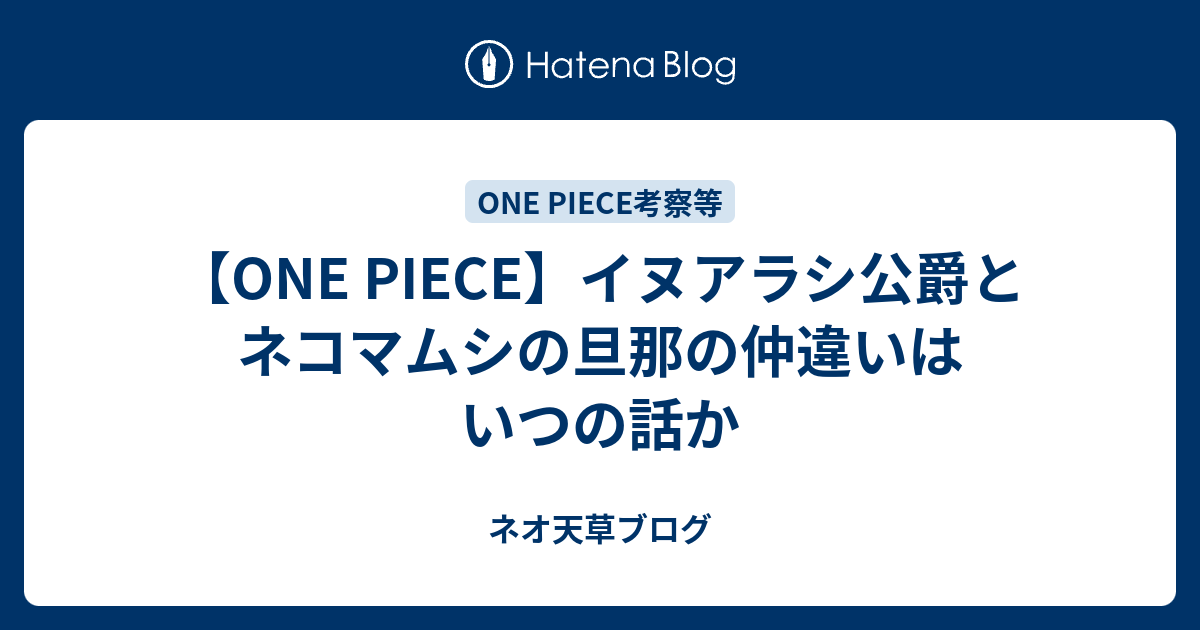 Hatena Blog

ONE PIECE考察等

【ONE PIECE】イヌアラシ公爵とネコマムシの旦那の仲違いはいつの話か

ネオ天草ブログ